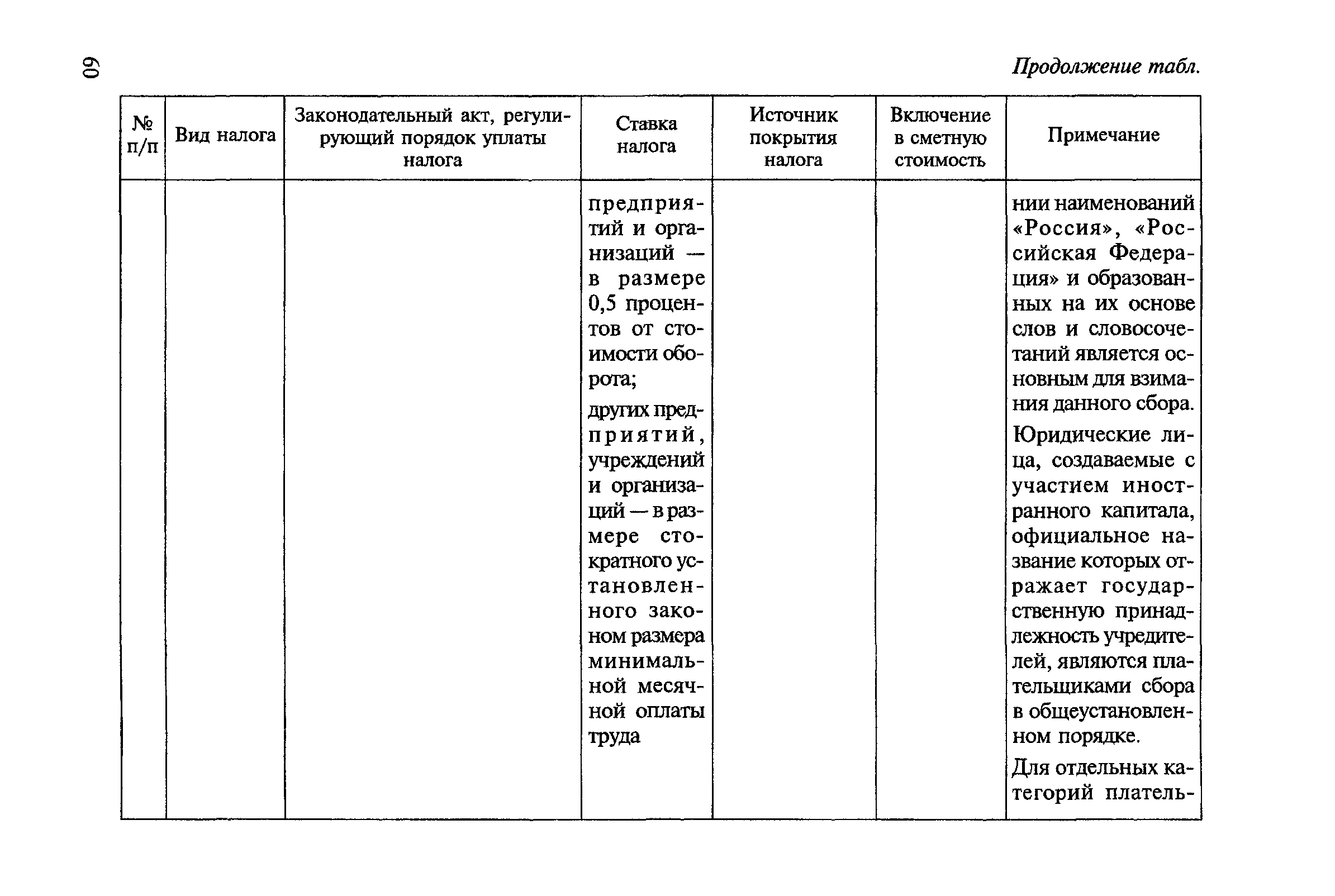 60

Продолжение табл.

| № п/п | Вид налога | Законодательный акт, регулирующий порядок уплаты налога | Ставка налога | Источник покрытия налога | Включение в сметную стоимость | Примечание |
|---|---|---|---|---|---|---|
| | | | предприятий и организаций — в размере 0,5 процентов от стоимости оборота; других предприятий, учреждений и организаций — в размере стократного установленного законом размера минимальной месячной оплаты труда | | | нии наименований «Россия», «Российская Федерация» и образованных на их основе слов и словосочетаний является основным для взимания данного сбора. Юридические лица, создаваемые с участием иностранного капитала, официальное название которых отражает государственную принадлежность учредителей, являются плательщиками сбора в общеустановленном порядке. Для отдельных категорий платель- |